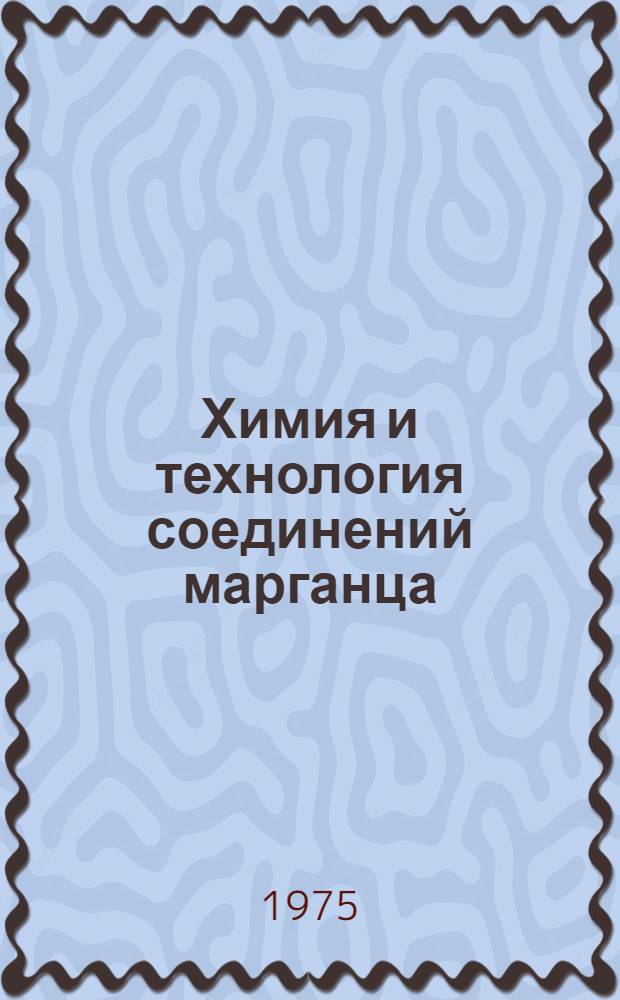 Химия и технология соединений марганца

1975